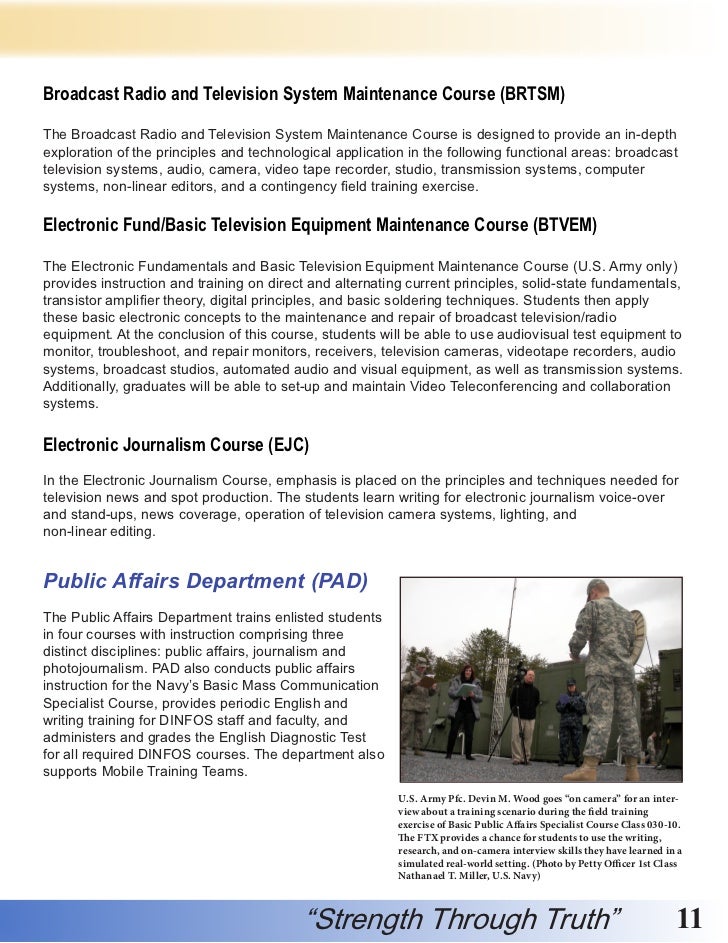 Broadcast Radio and Television System Maintenance Course (BRTSM)

The Broadcast Radio and Television System Maintenance Course is designed to provide an in-depth exploration of the principles and technological application in the following functional areas: broadcast television systems, audio, camera, video tape recorder, studio, transmission systems, computer systems, non-linear editors, and a contingency field training exercise.

Electronic Fund/Basic Television Equipment Maintenance Course (BTVEM)

The Electronic Fundamentals and Basic Television Equipment Maintenance Course (U.S. Army only) provides instruction and training on direct and alternating current principles, solid-state fundamentals, transistor amplifier theory, digital principles, and basic soldering techniques. Students then apply these basic electronic concepts to the maintenance and repair of broadcast television/radio equipment. At the conclusion of this course, students will be able to use audiovisual test equipment to monitor, troubleshoot, and repair monitors, receivers, television cameras, videotape recorders, audio systems, broadcast studios, automated audio and visual equipment, as well as transmission systems. Additionally, graduates will be able to set-up and maintain Video Teleconferencing and collaboration systems.

Electronic Journalism Course (EJC)

In the Electronic Journalism Course, emphasis is placed on the principles and techniques needed for television news and spot production. The students learn writing for electronic journalism voice-over and stand-ups, news coverage, operation of television camera systems, lighting, and non-linear editing.

Public Affairs Department (PAD)

The Public Affairs Department trains enlisted students in four courses with instruction comprising three distinct disciplines: public affairs, journalism and photojournalism. PAD also conducts public affairs instruction for the Navy's Basic Mass Communication Specialist Course, provides periodic English and writing training for DINFOS staff and faculty, and administers and grades the English Diagnostic Test for all required DINFOS courses. The department also supports Mobile Training Teams.

U.S. Army Pfc. Devin M. Wood goes "on camera" for an interview about a training scenario during the field training exercise of Basic Public Affairs Specialist Course Class 030-10. The FTX provides a chance for students to use the writing, research, and on-camera interview skills they have learned in a simulated real-world setting. (Photo by Petty Officer 1st Class Nathanael T. Miller, U.S. Navy)

"Strength Through Truth" 11